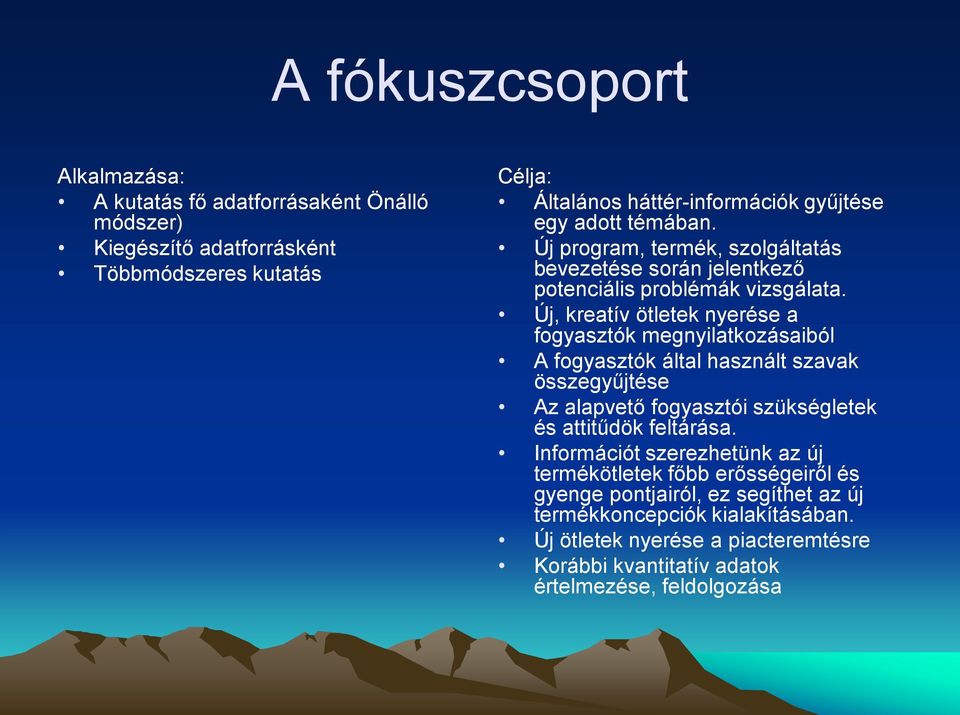 A fókuszcsoport

Alkalmazása:
• A kutatás fő adatforrásaként Önálló módszer)
• Kiegészítő adatforrásként
• Többmódszeres kutatás

Célja:
• Általános háttér-információk gyűjtése egy adott témában.
• Új program, termék, szolgáltatás bevezetése során jelentkező potenciális problémák vizsgálata.
• Új, kreatív ötletek nyerése a fogyasztók megnyilatkozásaiból
• A fogyasztók által használt szavak összegyűjtése
• Az alapvető fogyasztói szükségletek és attitűdök feltárása.
• Információt szerezhetünk az új termékötletek főbb erősségeiről és gyenge pontjairól, ez segíthet az új termékkoncepciók kialakításában.
• Új ötletek nyerése a piacteremtésre
• Korábbi kvantitatív adatok értelmezése, feldolgozása